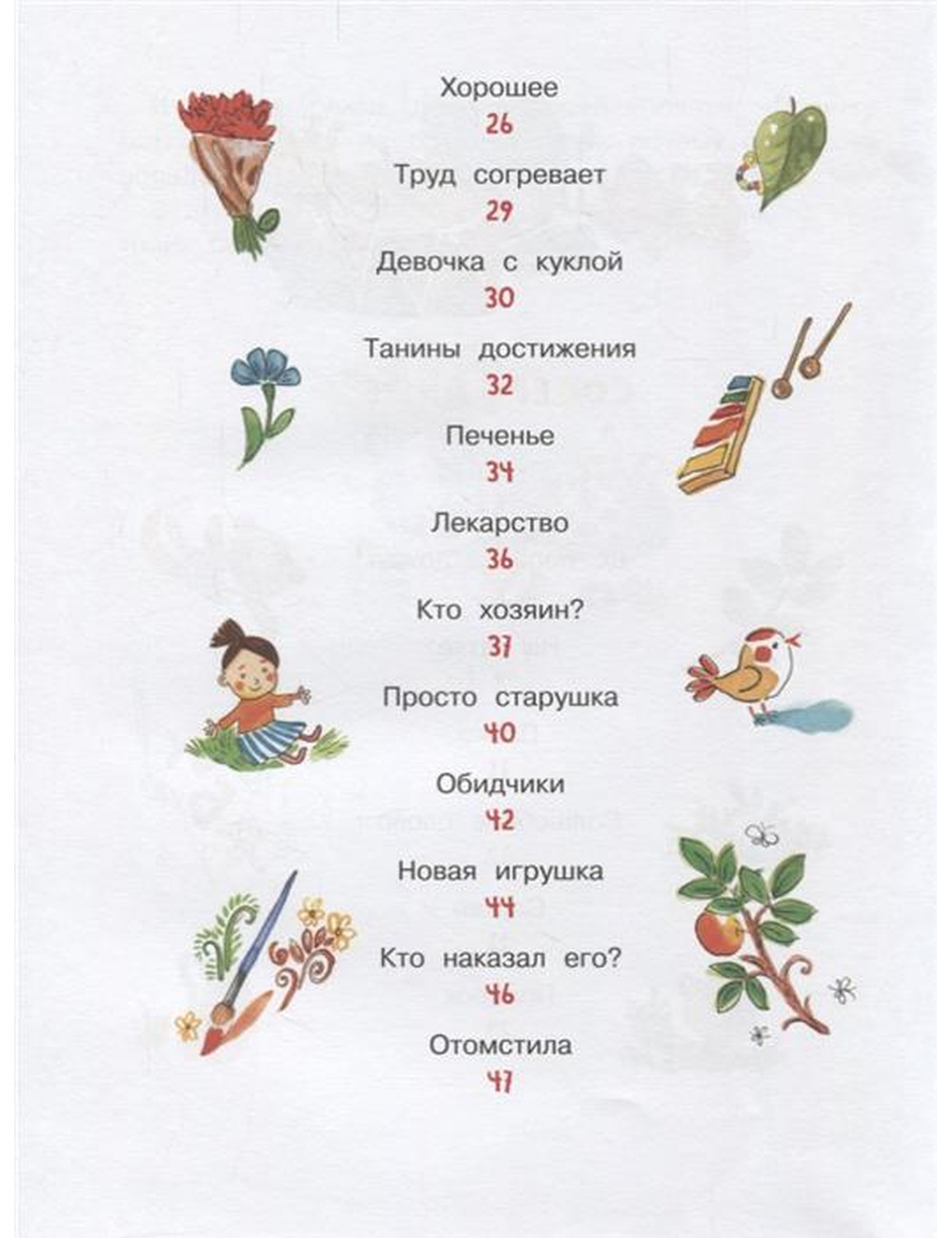 Хорошее
26

Труд согревает
29

Девочка с куклой
30

Танины достижения
32

Печенье
34

Лекарство
36

Кто хозяин?
37

Просто старушка
40

Обидчики
42

Новая игрушка
44

Кто наказал его?
46

Отомстила
47